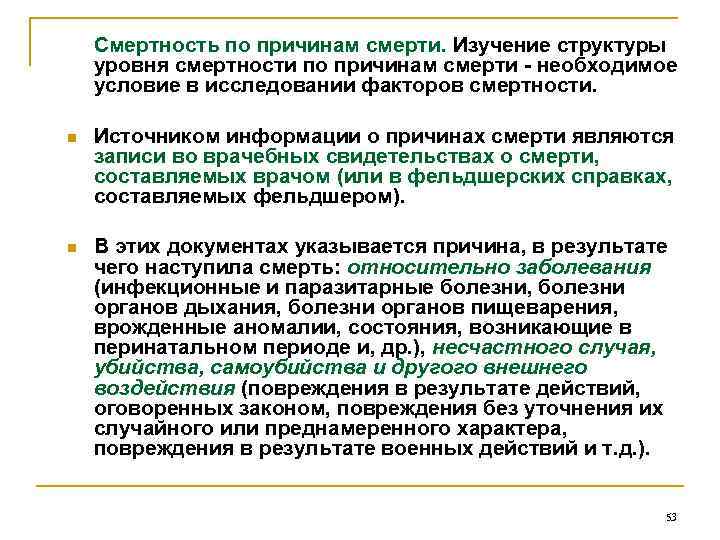 Смертность по причинам смерти. Изучение структуры уровня смертности по причинам смерти - необходимое условие в исследовании факторов смертности.

Источником информации о причинах смерти являются записи во врачебных свидетельствах о смерти, составляемых врачом (или в фельдшерских справках, составляемых фельдшером).

В этих документах указывается причина, в результате чего наступила смерть: относительно заболевания (инфекционные и паразитарные болезни, болезни органов дыхания, болезни органов пищеварения, врожденные аномалии, состояния, возникающие в перинатальном периоде и, др.), несчастного случая, убийства, самоубийства и другого внешнего воздействия (повреждения в результате действий, оговоренных законом, повреждения без уточнения их случайного или преднамеренного характера, повреждения в результате военных действий и т.д.).

53